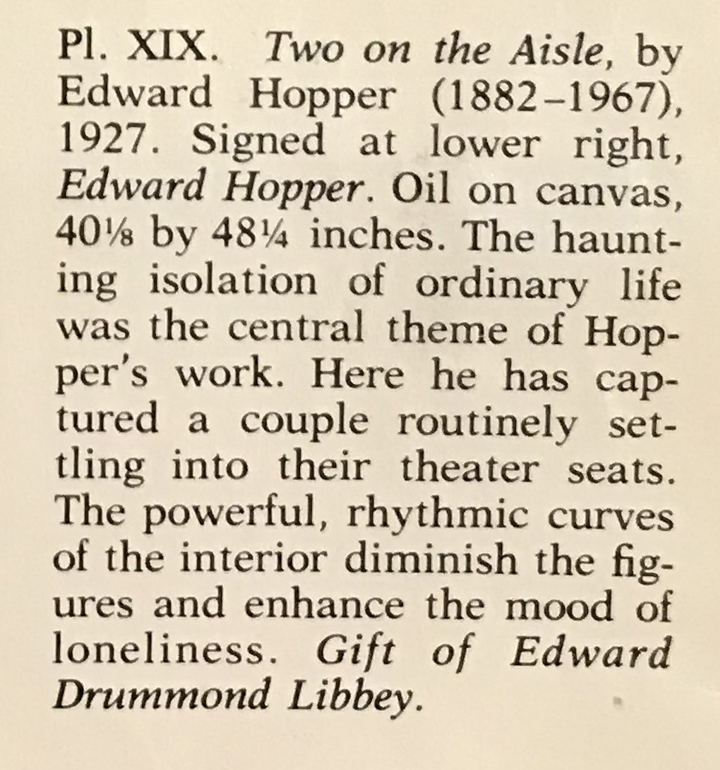 Pl. XIX. Two on the Aisle, by Edward Hopper (1882–1967), 1927. Signed at lower right, Edward Hopper. Oil on canvas, 40⅛ by 48¼ inches. The haunting isolation of ordinary life was the central theme of Hopper's work. Here he has captured a couple routinely settling into their theater seats. The powerful, rhythmic curves of the interior diminish the figures and enhance the mood of loneliness. Gift of Edward Drummond Libbey.